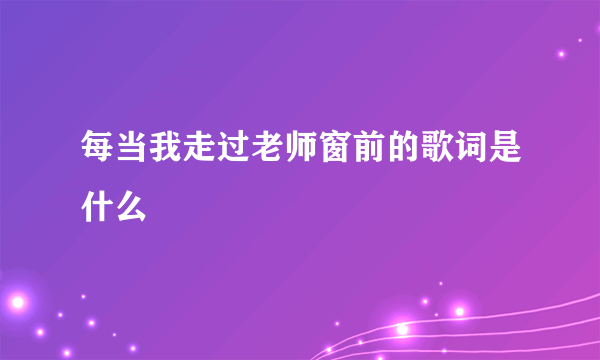 每当我走过老师窗前的歌词是什么